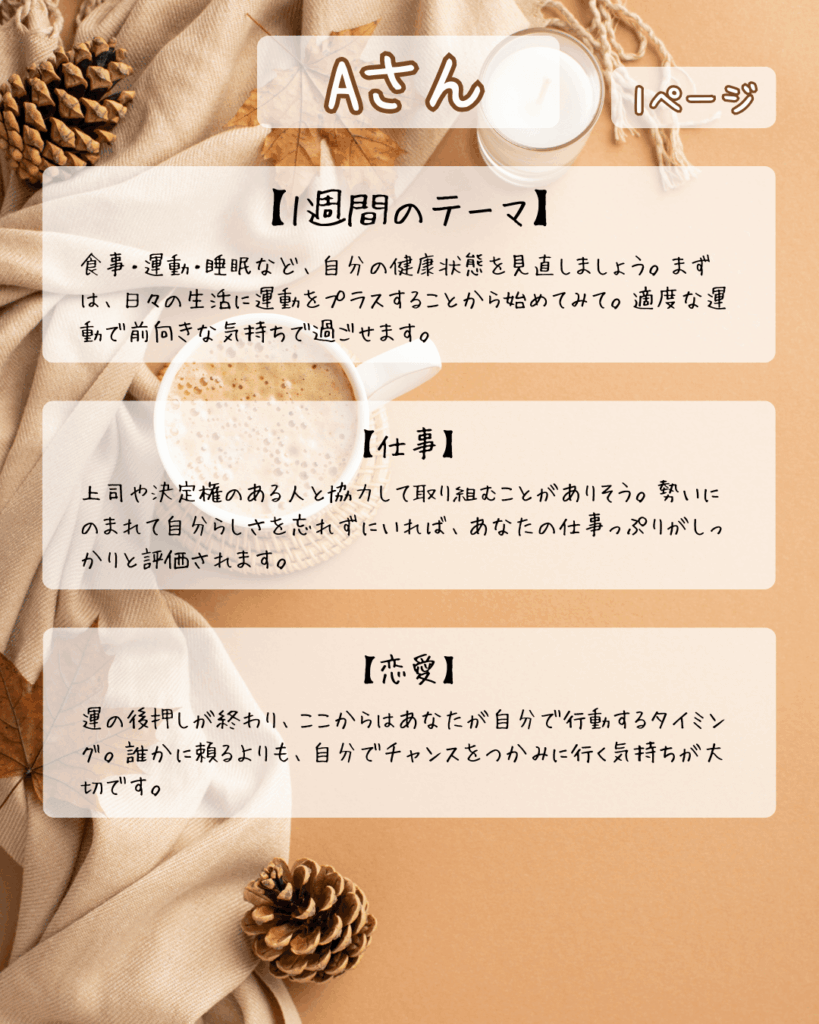 Aさん

1ページ

【1週間のテーマ】

食事・運動・睡眠など、自分の健康状態を見直しましょう。まずは、日々の生活に運動をプラスすることから始めてみて。適度な運動で前向きな気持ちで過ごせます。

【仕事】

上司や決定権のある人と協力して取り組むことがありそう。勢いにのまれて自分らしさを忘れずにいれば、あなたの仕事っぷりがしっかりと評価されます。

【恋愛】

運の後押しが終わり、ここからはあなたが自分で行動するタイミング。誰かに頼るよりも、自分でチャンスをつかみに行く気持ちが大切です。